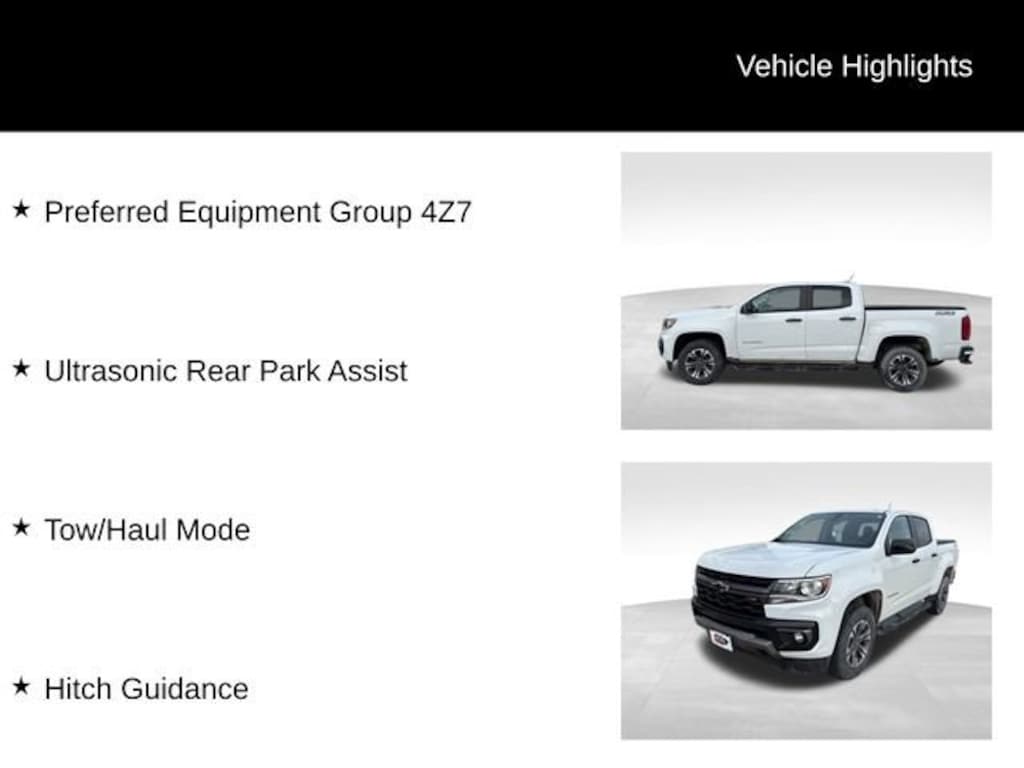 Vehicle Highlights

★ Preferred Equipment Group 4Z7

★ Ultrasonic Rear Park Assist

★ Tow/Haul Mode

★ Hitch Guidance